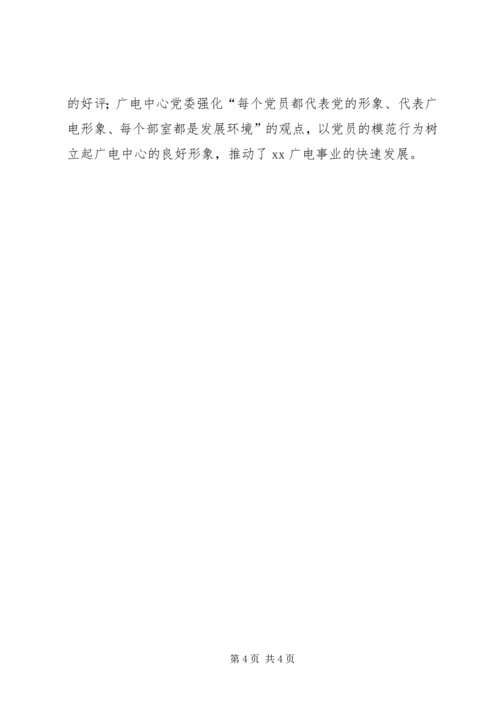 的好评；广电中心党委强化“每个党员都代表党的形象、代表广电形象、每个部室都是发展环境”的观点，以党员的模范行为树立起广电中心的良好形象，推动了xx广电事业的快速发展。

第4页 共4页